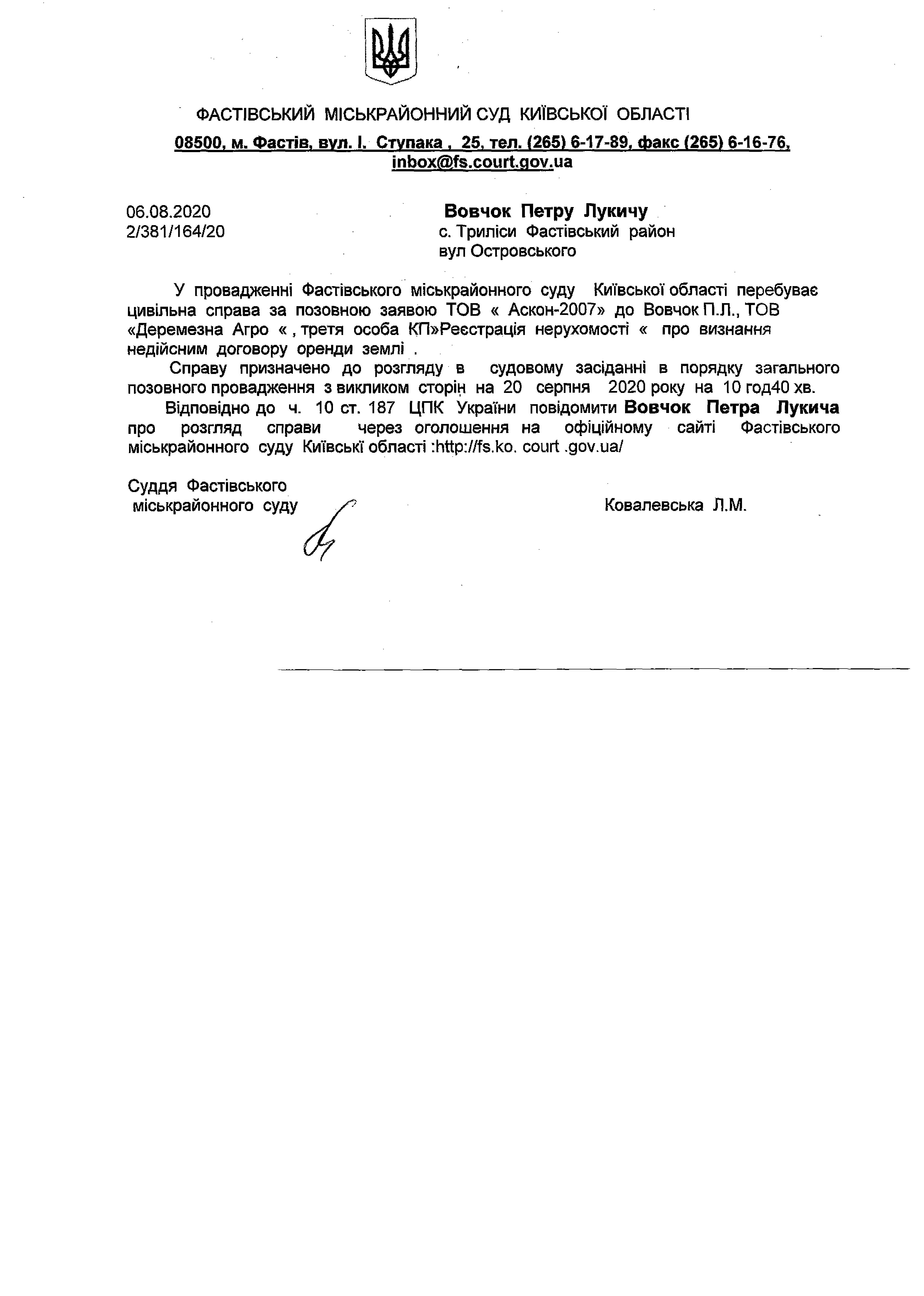 ФАСТІВСЬКИЙ МІСЬКРАЙОННИЙ СУД КИЇВСЬКОЇ ОБЛАСТІ

08500, м. Фастів, вул. І. Ступака , 25, тел. (265) 6-17-89, факс (265) 6-16-76, inbox@fs.court.gov.ua

06.08.2020
2/381/164/20

Вовчок Петру Лукичу
с. Триліси Фастівський район
вул Островського

У провадженні Фастівського міськрайонного суду Київської області перебуває цивільна справа за позовною заявою ТОВ « Аскон-2007» до Вовчок П.Л., ТОВ «Деремезна Агро « , третя особа КП»Реєстрація нерухомості « про визнання недійсним договору оренди землі .

Справу призначено до розгляду в судовому засіданні в порядку загального позовного провадження з викликом сторін на 20 серпня 2020 року на 10 год40 хв.

Відповідно до ч. 10 ст. 187 ЦПК України повідомити Вовчок Петра Лукича про розгляд справи через оголошення на офіційному сайті Фастівського міськрайонного суду Київські області :http://fs.ko. court .gov.ua/

Суддя Фастівського
міськрайонного суду

Ковалевська Л.М.